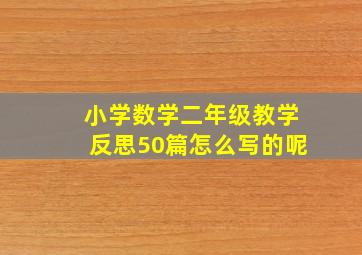 小学数学二年级教学反思50篇怎么写的呢